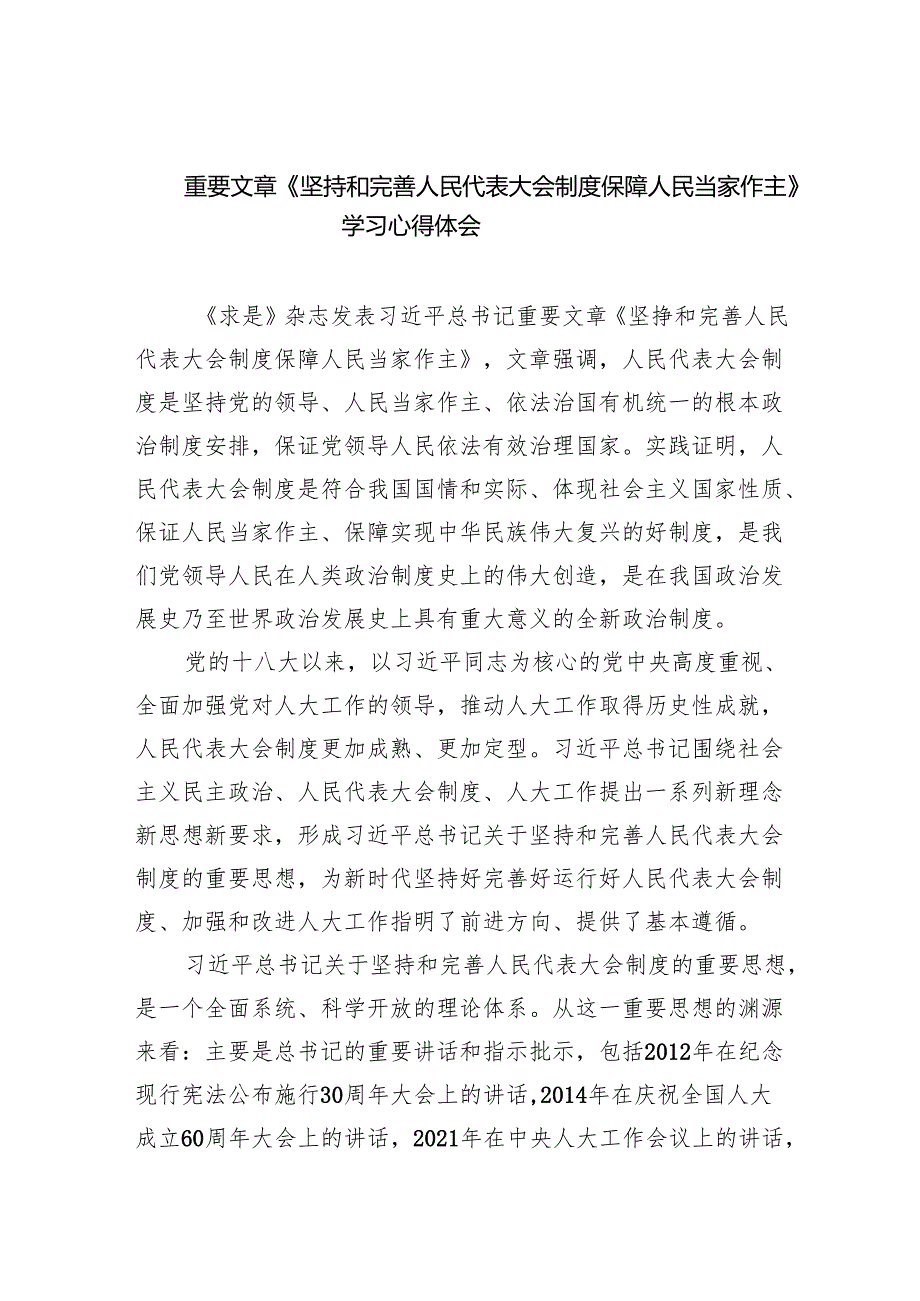 重要文章《坚持和完善人民代表大会制度保障人民当家作主》学习心得体会

《求是》杂志发表习近平总书记重要文章《坚挣和完善人民代表大会制度保障人民当家作主》，文章强调，人民代表大会制度是坚持党的领导、人民当家作主、依法治国有机统一的根本政治制度安排，保证党领导人民依法有效治理国家。实践证明，人民代表大会制度是符合我国国情和实际、体现社会主义国家性质、保证人民当家作主、保障实现中华民族伟大复兴的好制度，是我们党领导人民在人类政治制度史上的伟大创造，是在我国政治发展史乃至世界政治发展史上具有重大意义的全新政治制度。

党的十八大以来，以习近平同志为核心的党中央高度重视、全面加强党对人大工作的领导，推动人大工作取得历史性成就，人民代表大会制度更加成熟、更加定型。习近平总书记围绕社会主义民主政治、人民代表大会制度、人大工作提出一系列新理念新思想新要求，形成习近平总书记关于坚持和完善人民代表大会制度的重要思想，为新时代坚持好完善好运行好人民代表大会制度、加强和改进人大工作指明了前进方向、提供了基本遵循。

习近平总书记关于坚持和完善人民代表大会制度的重要思想，是一个全面系统、科学开放的理论体系。从这一重要思想的渊源来看：主要是总书记的重要讲话和指示批示，包括2012年在纪念现行宪法公布施行30周年大会上的讲话，2014年在庆祝全国人大成立60周年大会上的讲话，2021年在中央人大工作会议上的讲话，